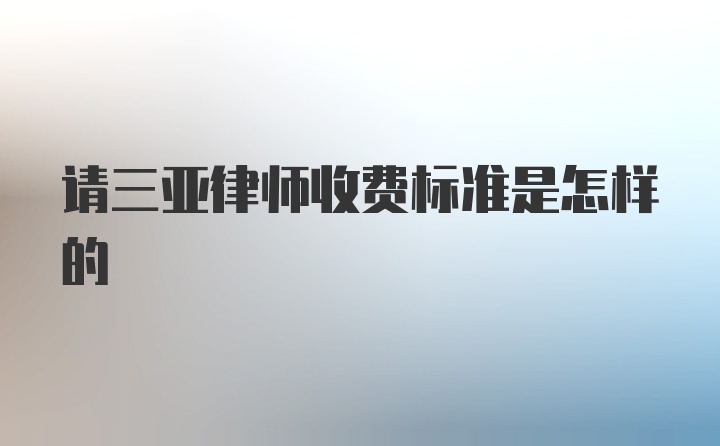 请三亚律师收费标准是怎样的